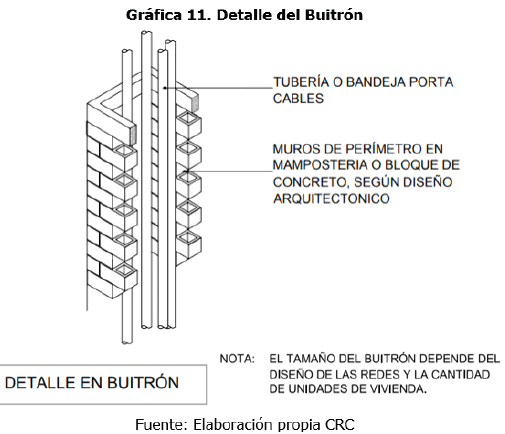 Gráfica 11. Detalle del Buitrón

TUBERÍA O BANDEJA PORTA CABLES

MUROS DE PERÍMETRO EN MAMPOSTERIA O BLOQUE DE CONCRETO, SEGÚN DISEÑO ARQUITECTONICO

DETALLE EN BUITRÓN

NOTA: EL TAMAÑO DEL BUITRÓN DEPENDE DEL DISEÑO DE LAS REDES Y LA CANTIDAD DE UNIDADES DE VIVIENDA.

Fuente: Elaboración propia CRC